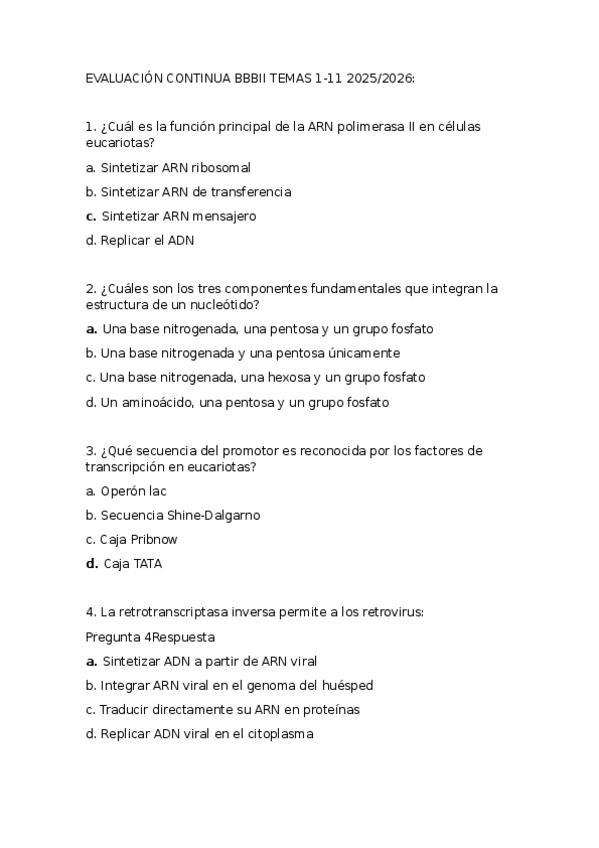 EVALUACIÓN CONTINUA BBBII TEMAS 1-11 2025/2026:

1. ¿Cuál es la función principal de la ARN polimerasa II en células eucariotas?

a. Sintetizar ARN ribosomal

b. Sintetizar ARN de transferencia

c. Sintetizar ARN mensajero

d. Replicar el ADN

2. ¿Cuáles son los tres componentes fundamentales que integran la estructura de un nucleótido?

a. Una base nitrogenada, una pentosa y un grupo fosfato

b. Una base nitrogenada y una pentosa únicamente

c. Una base nitrogenada, una hexosa y un grupo fosfato

d. Un aminoácido, una pentosa y un grupo fosfato

3. ¿Qué secuencia del promotor es reconocida por los factores de transcripción en eucariotas?

a. Operón lac

b. Secuencia Shine-Dalgarno

c. Caja Pribnow

d. Caja TATA

4. La retrotranscriptasa inversa permite a los retrovirus:

Pregunta 4Respuesta

a. Sintetizar ADN a partir de ARN viral

b. Integrar ARN viral en el genoma del huésped

c. Traducir directamente su ARN en proteínas

d. Replicar ADN viral en el citoplasma